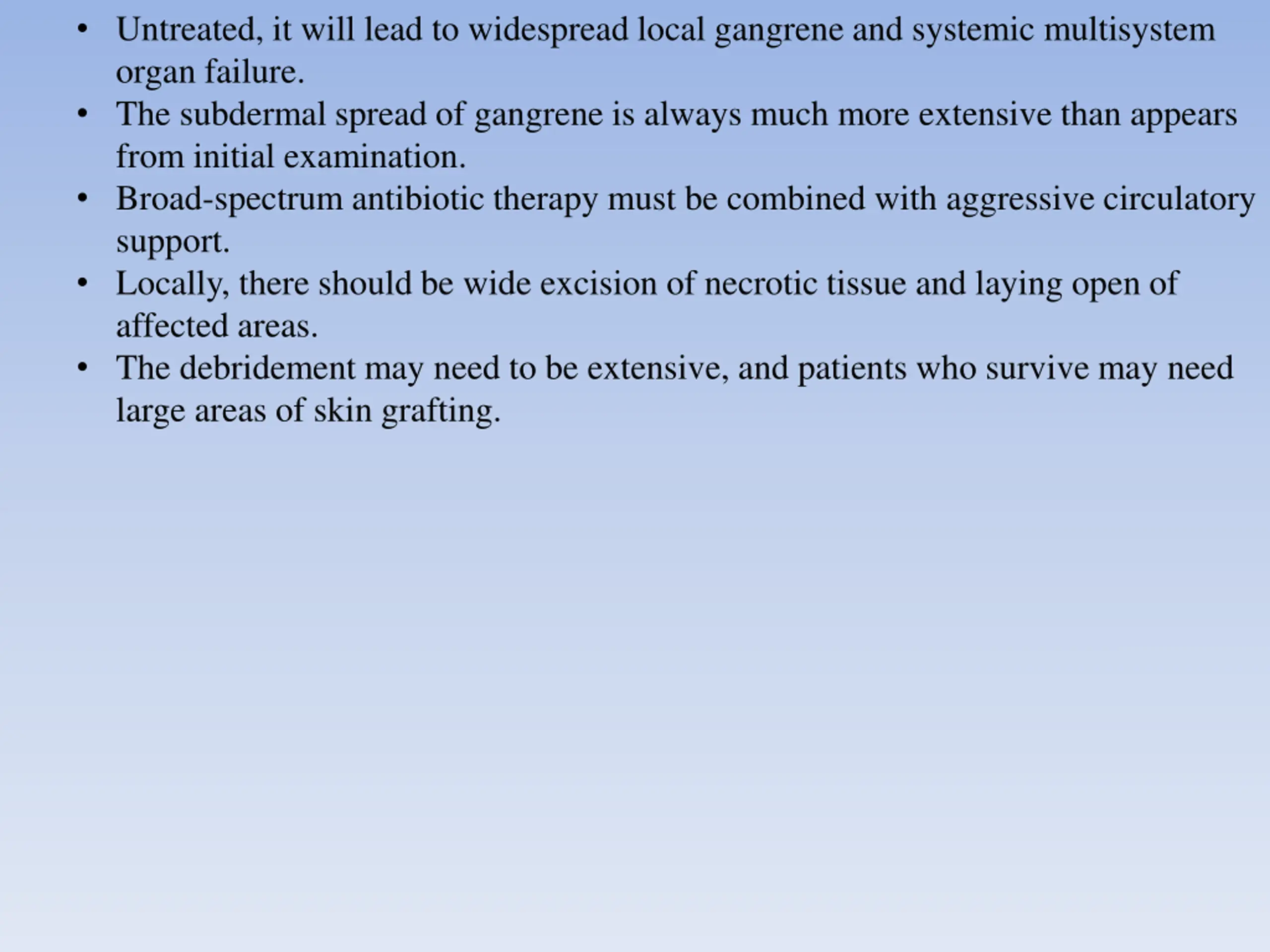 • Untreated, it will lead to widespread local gangrene and systemic multisystem organ failure.
• The subdermal spread of gangrene is always much more extensive than appears from initial examination.
• Broad-spectrum antibiotic therapy must be combined with aggressive circulatory support.
• Locally, there should be wide excision of necrotic tissue and laying open of affected areas.
• The debridement may need to be extensive, and patients who survive may need large areas of skin grafting.